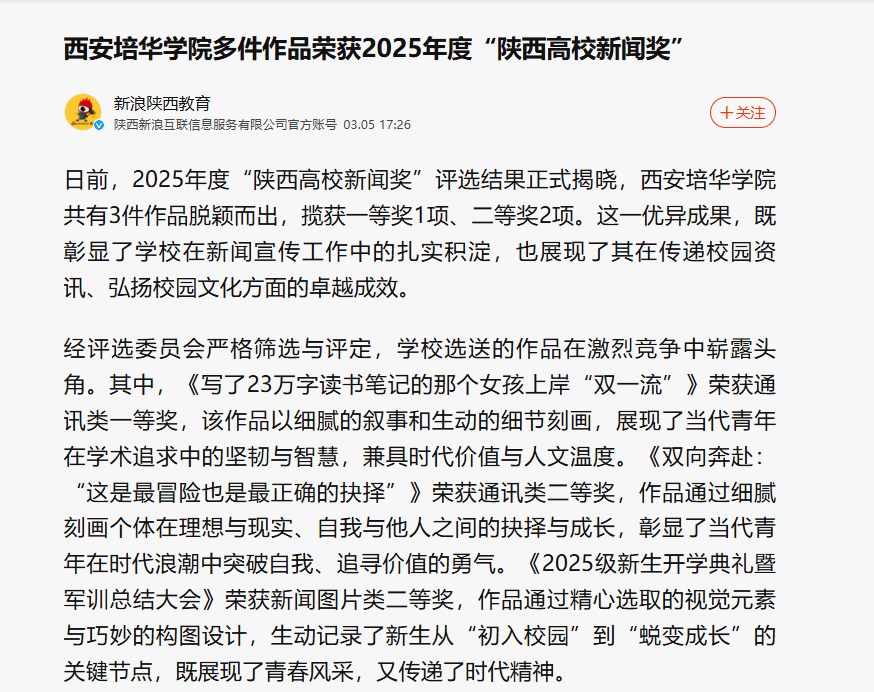 西安培华学院多件作品荣获2025年度“陕西高校新闻奖”

新浪陕西教育
陕西新浪互联信息服务有限公司官方账号 03.05 17:26

+关注

日前，2025年度“陕西高校新闻奖”评选结果正式揭晓，西安培华学院共有3件作品脱颖而出，揽获一等奖1项、二等奖2项。这一优异成果，既彰显了学校在新闻宣传工作中的扎实积淀，也展现了其在传递校园资讯、弘扬校园文化方面的卓越成效。

经评选委员会严格筛选与评定，学校选送的作品在激烈竞争中崭露头角。其中，《写了23万字读书笔记的那个女孩上岸“双一流”》荣获通讯类一等奖，该作品以细腻的叙事和生动的细节刻画，展现了当代青年在学术追求中的坚韧与智慧，兼具时代价值与人文温度。《双向奔赴：“这是最冒险也是最正确的抉择”》荣获通讯类二等奖，作品通过细腻刻画个体在理想与现实、自我与他人之间的抉择与成长，彰显了当代青年在时代浪潮中突破自我、追寻价值的勇气。《2025级新生开学典礼暨军训总结大会》荣获新闻图片类二等奖，作品通过精心选取的视觉元素与巧妙的构图设计，生动记录了新生从“初入校园”到“蜕变成长”的关键节点，既展现了青春风采，又传递了时代精神。